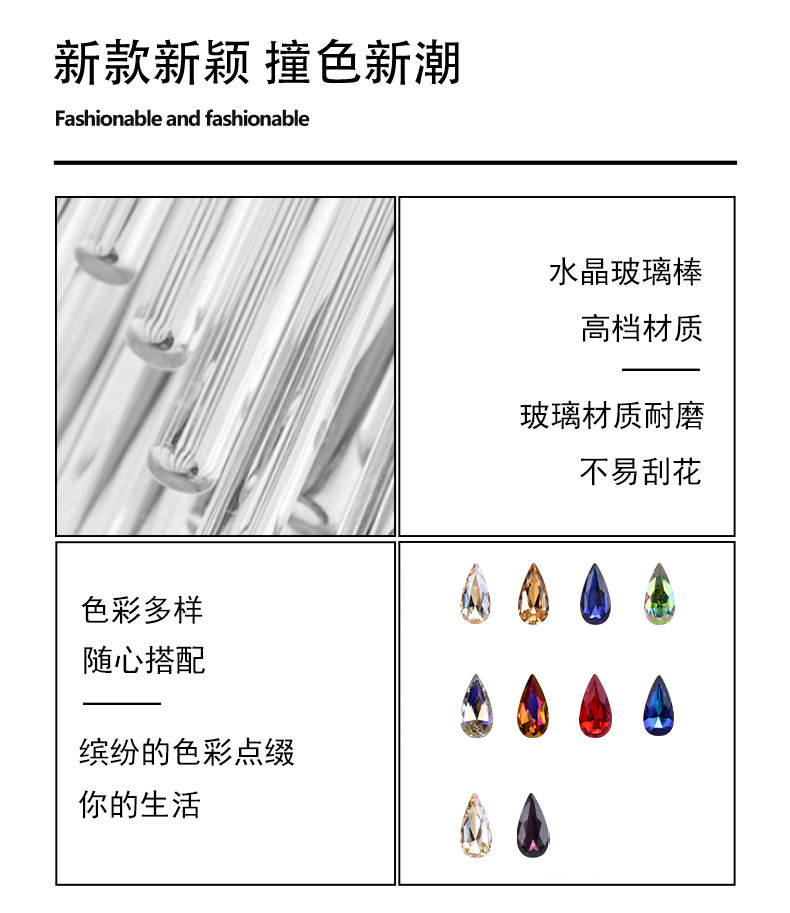 新款新颖 撞色新潮

Fashionable and fashionable

水晶玻璃棒

高档材质

玻璃材质耐磨

不易刮花

色彩多样

随心搭配

缤纷的色彩点缀

你的生活